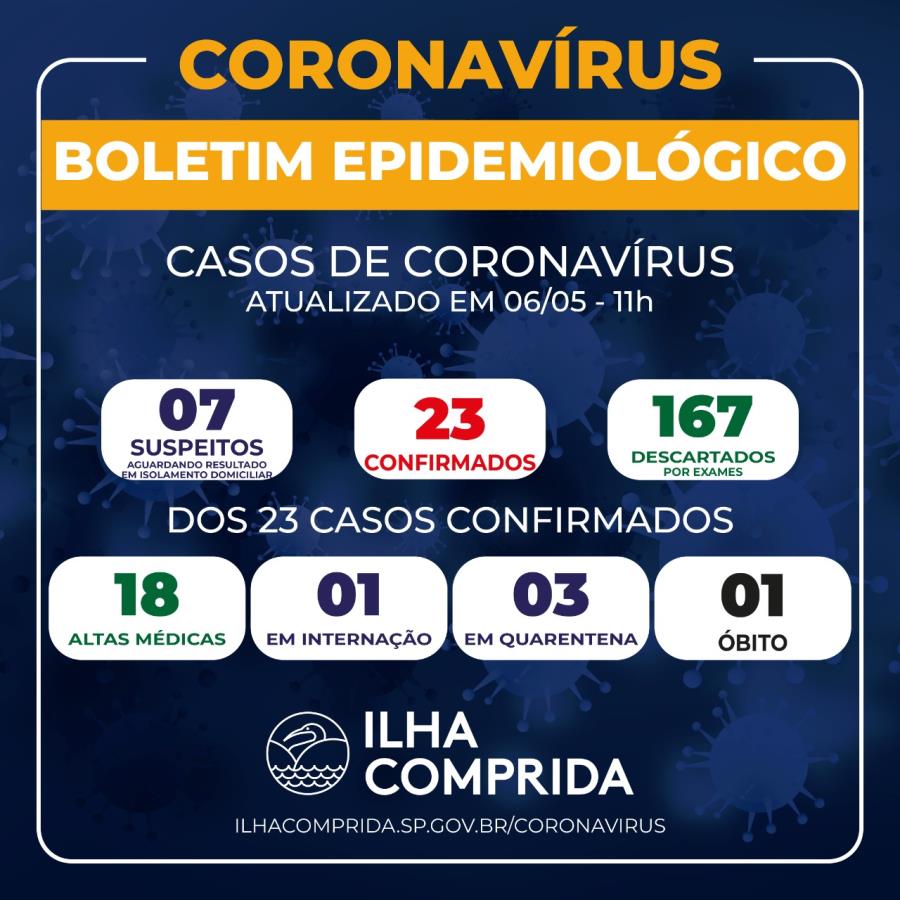 CORONAVÍRUS

BOLETIM EPIDEMIOLÓGICO

CASOS DE CORONAVÍRUS
ATUALIZADO EM 06/05 - 11h

07
SUSPEITOS
AGUARDANDO RESULTADO
EM ISOLAMENTO DOMICILIAR

23
CONFIRMADOS

167
DESCARTADOS
POR EXAMES

DOS 23 CASOS CONFIRMADOS

18
ALTAS MÉDICAS

01
EM INTERNAÇÃO

03
EM QUARENTENA

01
ÓBITO

ILHA
COMPRIDA

ILHACOMPRIDA.SP.GOV.BR/CORONAVIRUS